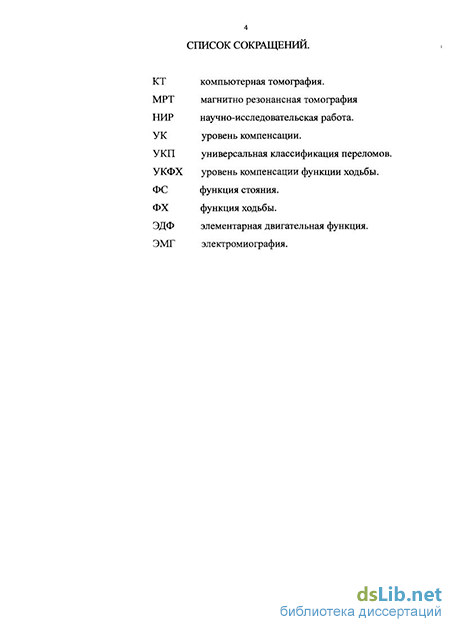 4

СПИСОК СОКРАЩЕНИЙ.

КТ компьютерная томография.
МРТ магнитно резонансная томография
НИР научно-исследовательская работа.
УК уровень компенсации.
УКП универсальная классификация переломов.
УКФХ уровень компенсации функции ходьбы.
ФС функция стояния.
ФХ функция ходьбы.
ЭДФ элементарная двигательная функция.
ЭМГ электромиография.

dsLib.net
библиотека диссертаций